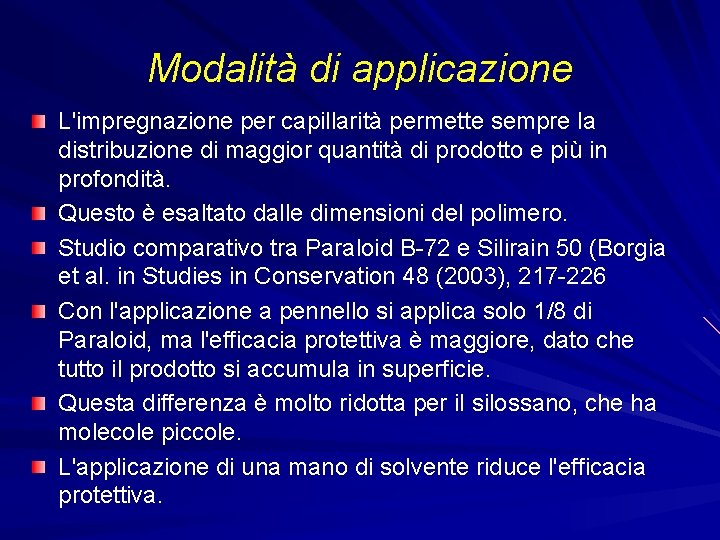 Modalità di applicazione

L'impregnazione per capillarità permette sempre la distribuzione di maggior quantità di prodotto e più in profondità.

Questo è esaltato dalle dimensioni del polimero.

Studio comparativo tra Paraloid B-72 e Silirain 50 (Borgia et al. in Studies in Conservation 48 (2003), 217-226

Con l'applicazione a pennello si applica solo 1/8 di Paraloid, ma l'efficacia protettiva è maggiore, dato che tutto il prodotto si accumula in superficie.

Questa differenza è molto ridotta per il silossano, che ha molecole piccole.

L'applicazione di una mano di solvente riduce l'efficacia protettiva.